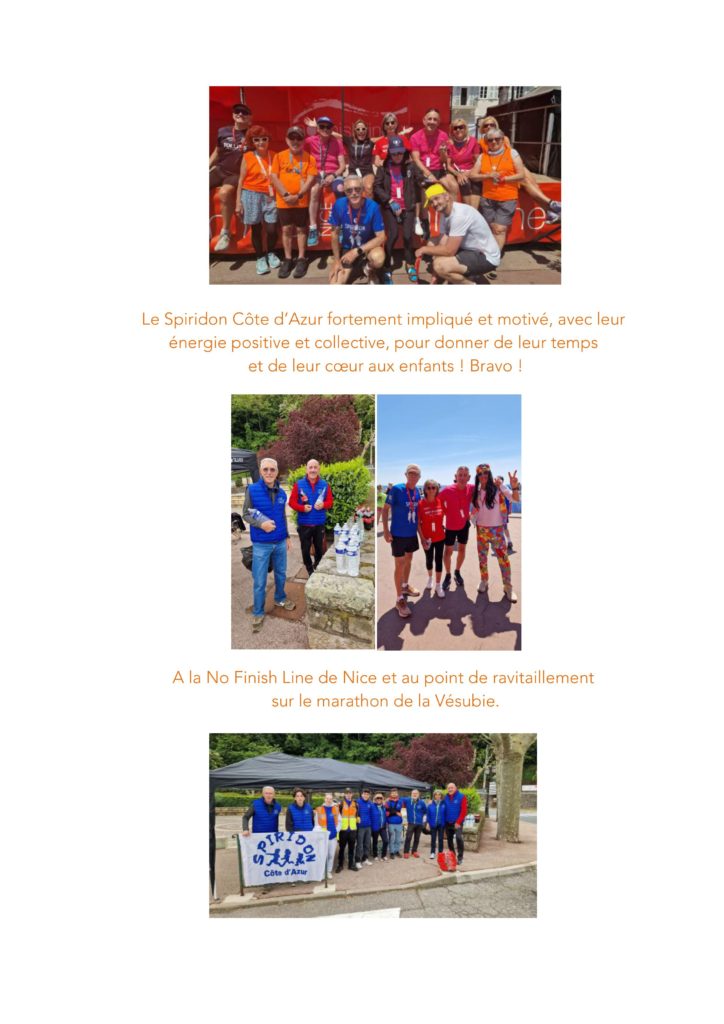 Le Spiridon Côte d'Azur fortement impliqué et motivé, avec leur énergie positive et collective, pour donner de leur temps et de leur cœur aux enfants ! Bravo !

A la No Finish Line de Nice et au point de ravitaillement sur le marathon de la Vésubie.

SPIRIDON
Côte d'Azur